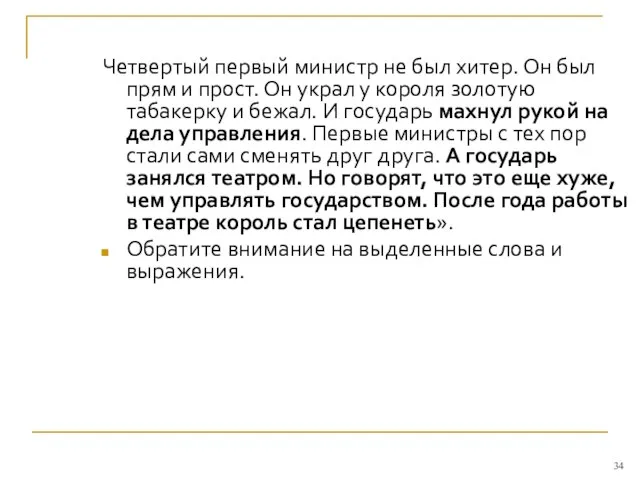 Четвертый первый министр не был хитер. Он был прям и прост. Он украл у короля золотую табакерку и бежал. И государь махнул рукой на дела управления. Первые министры с тех пор стали сами сменять друг друга. А государь занялся театром. Но говорят, что это еще хуже, чем управлять государством. После года работы в театре король стал цепенеть».

Обратите внимание на выделенные слова и выражения.

34